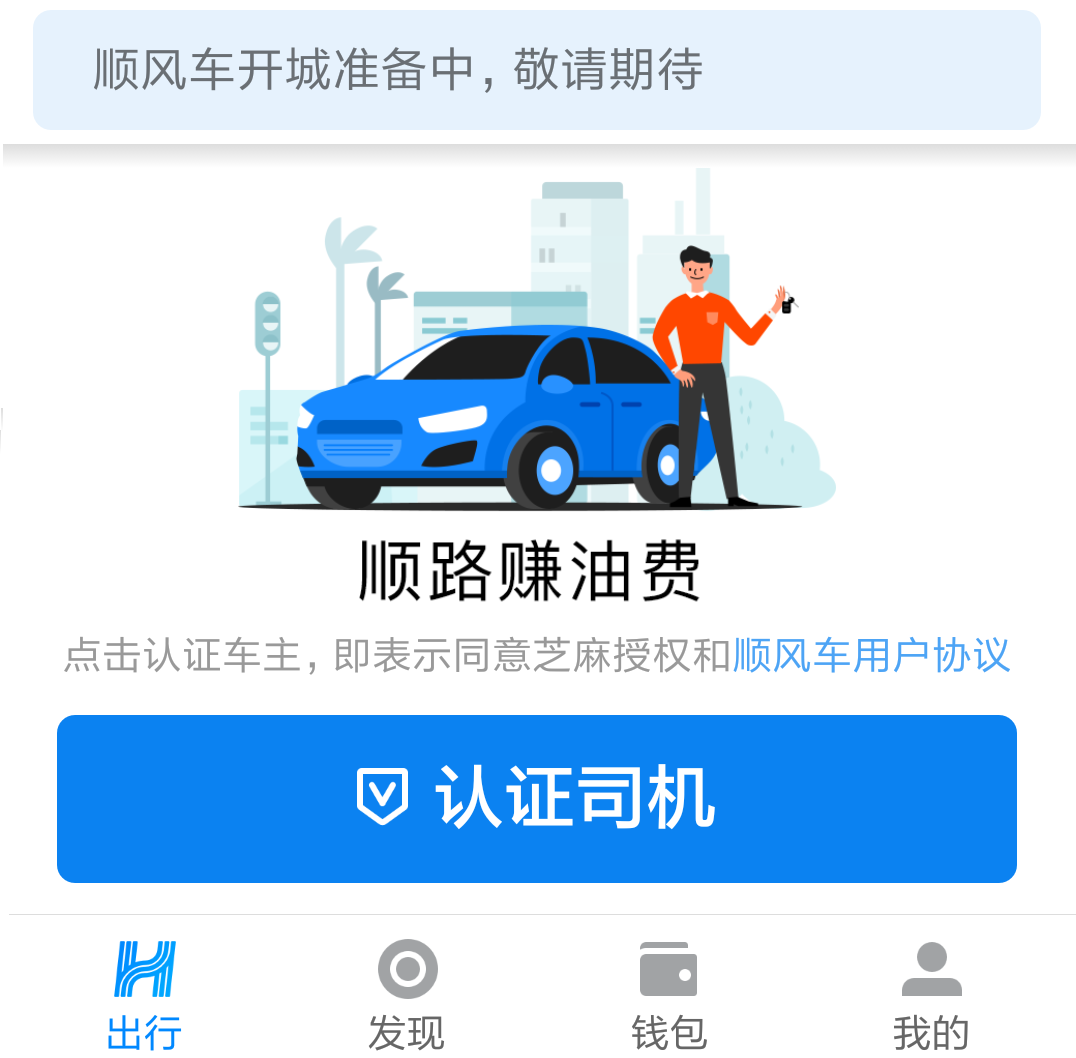 顺风车开城准备中，敬请期待

顺路赚油费

点击认证车主，即表示同意芝麻授权和顺风车用户协议

认证司机

出行 发现 钱包 我的